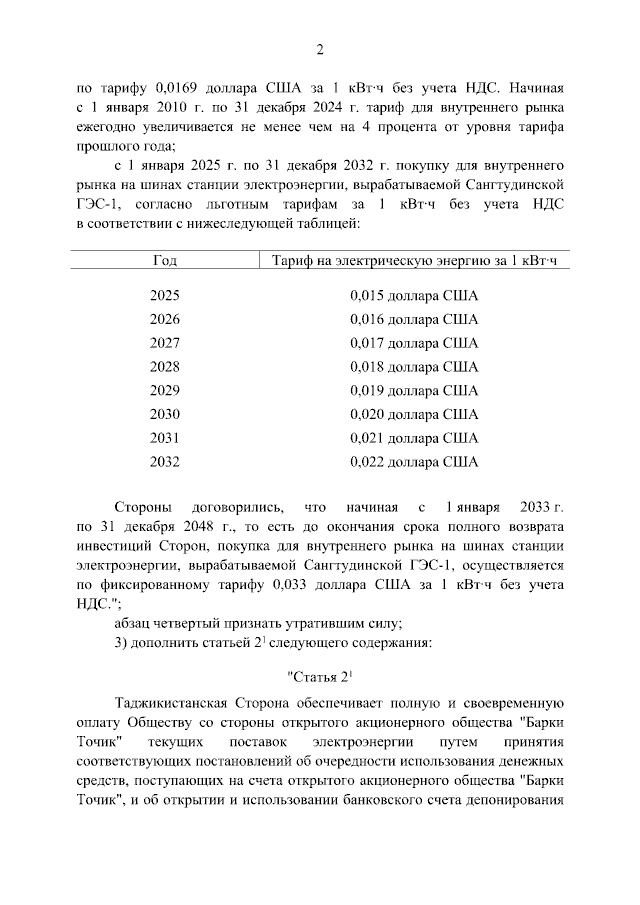 2

по тарифу 0,0169 доллара США за 1 кВт·ч без учета НДС. Начиная с 1 января 2010 г. по 31 декабря 2024 г. тариф для внутреннего рынка ежегодно увеличивается не менее чем на 4 процента от уровня тарифа прошлого года;

с 1 января 2025 г. по 31 декабря 2032 г. покупку для внутреннего рынка на шинах станции электроэнергии, вырабатываемой Сангтудинской ГЭС-1, согласно льготным тарифам за 1 кВт·ч без учета НДС в соответствии с нижеследующей таблицей:

| Год | Тариф на электрическую энергию за 1 кВт·ч |
|---|---|
| 2025 | 0,015 доллара США |
| 2026 | 0,016 доллара США |
| 2027 | 0,017 доллара США |
| 2028 | 0,018 доллара США |
| 2029 | 0,019 доллара США |
| 2030 | 0,020 доллара США |
| 2031 | 0,021 доллара США |
| 2032 | 0,022 доллара США |

Стороны договорились, что начиная с 1 января 2033 г. по 31 декабря 2048 г., то есть до окончания срока полного возврата инвестиций Сторон, покупка для внутреннего рынка на шинах станции электроэнергии, вырабатываемой Сангтудинской ГЭС-1, осуществляется по фиксированному тарифу 0,033 доллара США за 1 кВт·ч без учета НДС.";

абзац четвертый признать утратившим силу;

3) дополнить статьей $2^1$ следующего содержания:

"Статья $2^1$

Таджикистанская Сторона обеспечивает полную и своевременную оплату Обществу со стороны открытого акционерного общества "Барки Точик" текущих поставок электроэнергии путем принятия соответствующих постановлений об очередности использования денежных средств, поступающих на счета открытого акционерного общества "Барки Точик", и об открытии и использовании банковского счета депонирования